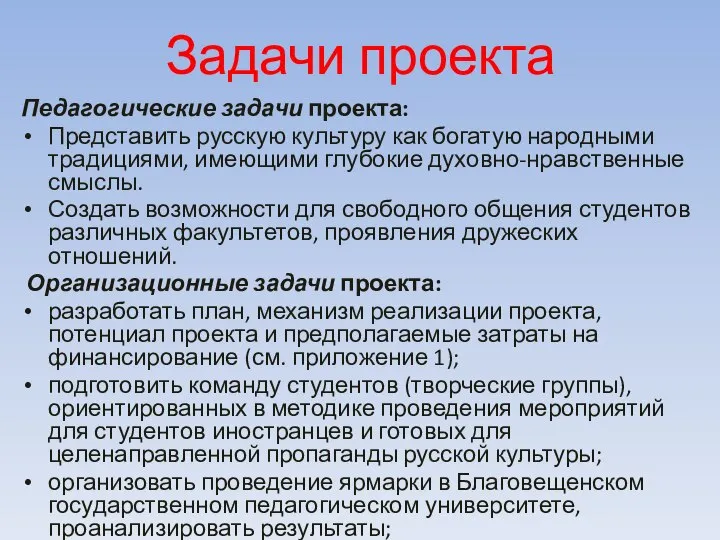 Задачи проекта

Педагогические задачи проекта:

• Представить русскую культуру как богатую народными традициями, имеющими глубокие духовно-нравственные смыслы.

• Создать возможности для свободного общения студентов различных факультетов, проявления дружеских отношений.

Организационные задачи проекта:

• разработать план, механизм реализации проекта, потенциал проекта и предполагаемые затраты на финансирование (см. приложение 1);

• подготовить команду студентов (творческие группы), ориентированных в методике проведения мероприятий для студентов иностранцев и готовых для целенаправленной пропаганды русской культуры;

• организовать проведение ярмарки в Благовещенском государственном педагогическом университете, проанализировать результаты;